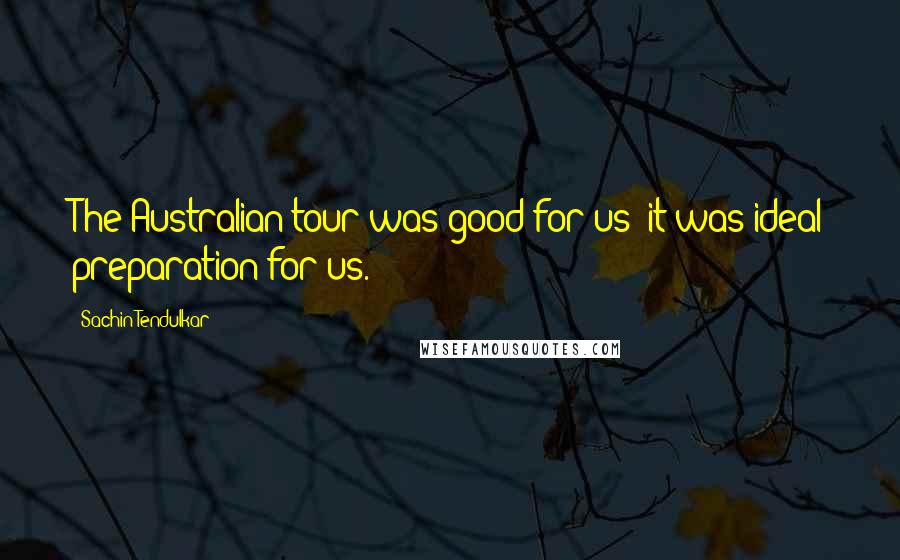 The Australian tour was good for us; it was ideal preparation for us.

Sachin Tendulkar

WISEFAMOUSQUOTES.COM